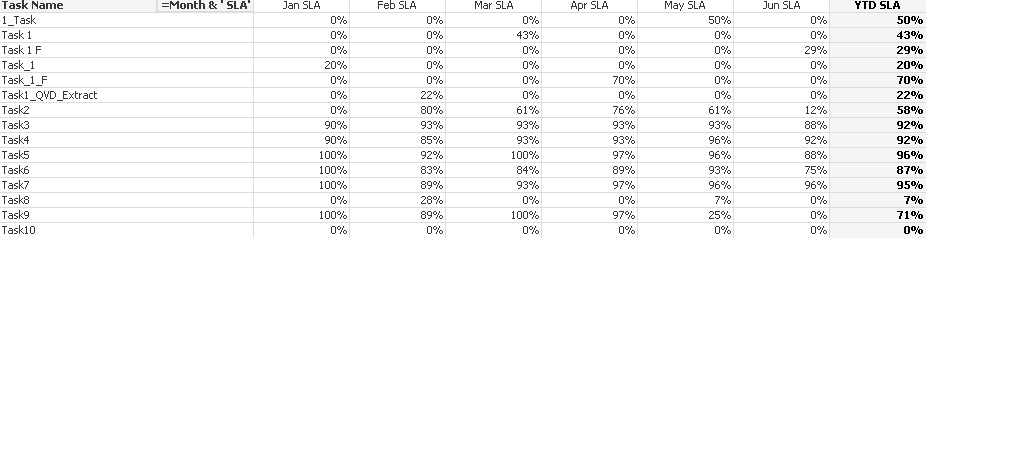 | Task Name | =Month & ' SLA' | Jan SLA | Feb SLA | Mar SLA | Apr SLA | May SLA | Jun SLA | YTD SLA |
|---|---|---|---|---|---|---|---|---|
| 1_Task | | 0% | 0% | 0% | 0% | 50% | 0% | 50% |
| Task 1 | | 0% | 0% | 43% | 0% | 0% | 0% | 43% |
| Task 1 F | | 0% | 0% | 0% | 0% | 0% | 29% | 29% |
| Task_1 | | 20% | 0% | 0% | 0% | 0% | 0% | 20% |
| Task_1_F | | 0% | 0% | 0% | 70% | 0% | 0% | 70% |
| Task1_QVD_Extract | | 0% | 22% | 0% | 0% | 0% | 0% | 22% |
| Task2 | | 0% | 80% | 61% | 76% | 61% | 12% | 58% |
| Task3 | | 90% | 93% | 93% | 93% | 93% | 88% | 92% |
| Task4 | | 90% | 85% | 93% | 93% | 96% | 92% | 92% |
| Task5 | | 100% | 92% | 100% | 97% | 96% | 88% | 96% |
| Task6 | | 100% | 83% | 84% | 89% | 93% | 75% | 87% |
| Task7 | | 100% | 89% | 93% | 97% | 96% | 96% | 95% |
| Task8 | | 0% | 28% | 0% | 0% | 7% | 0% | 7% |
| Task9 | | 100% | 89% | 100% | 97% | 25% | 0% | 71% |
| Task10 | | 0% | 0% | 0% | 0% | 0% | 0% | 0% |